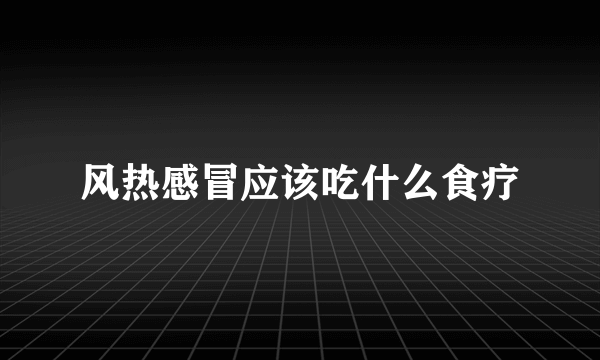 风热感冒应该吃什么食疗